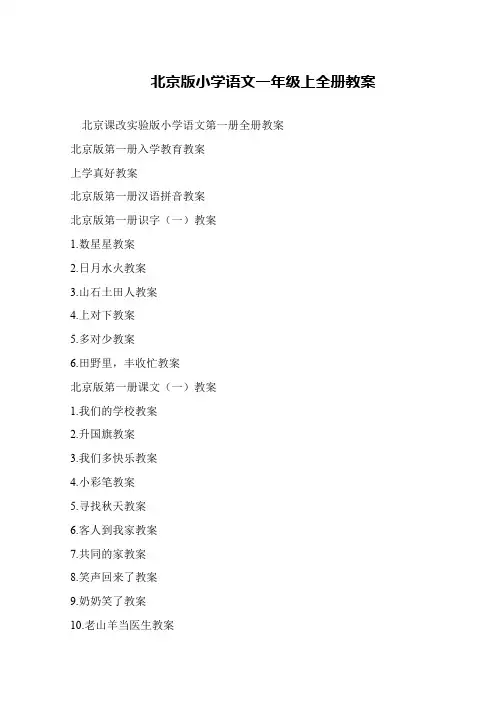 北京版小学语文一年级上全册教案

北京课改实验版小学语文第一册全册教案

北京版第一册入学教育教案

上学真好教案

北京版第一册汉语拼音教案

北京版第一册识字（一）教案

1.数星星教案

2.日月水火教案

3.山石土田人教案

4.上对下教案

5.多对少教案

6.田野里，丰收忙教案

北京版第一册课文（一）教案

1.我们的学校教案

2.升国旗教案

3.我们多快乐教案

4.小彩笔教案

5.寻找秋天教案

6.客人到我家教案

7.共同的家教案

8.笑声回来了教案

9.奶奶笑了教案

10.老山羊当医生教案